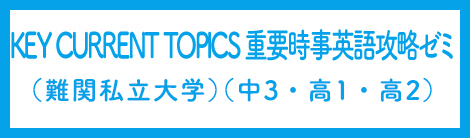 KEY CURRENT TOPICS 重要時事英語攻略ゼミ
（難関私立大学）（中3・高1・高2）